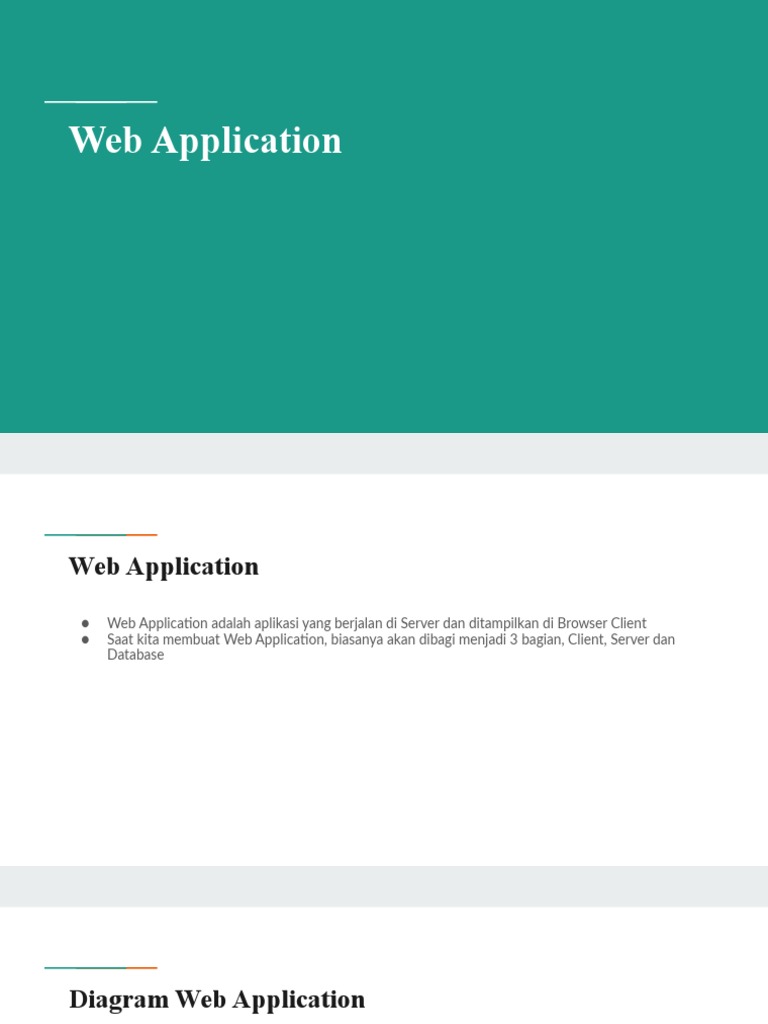 Web Application

Web Application

• Web Application adalah aplikasi yang berjalan di Server dan ditampilkan di Browser Client
• Saat kita membuat Web Application, biasanya akan dibagi menjadi 3 bagian, Client, Server dan Database

Diagram Web Application